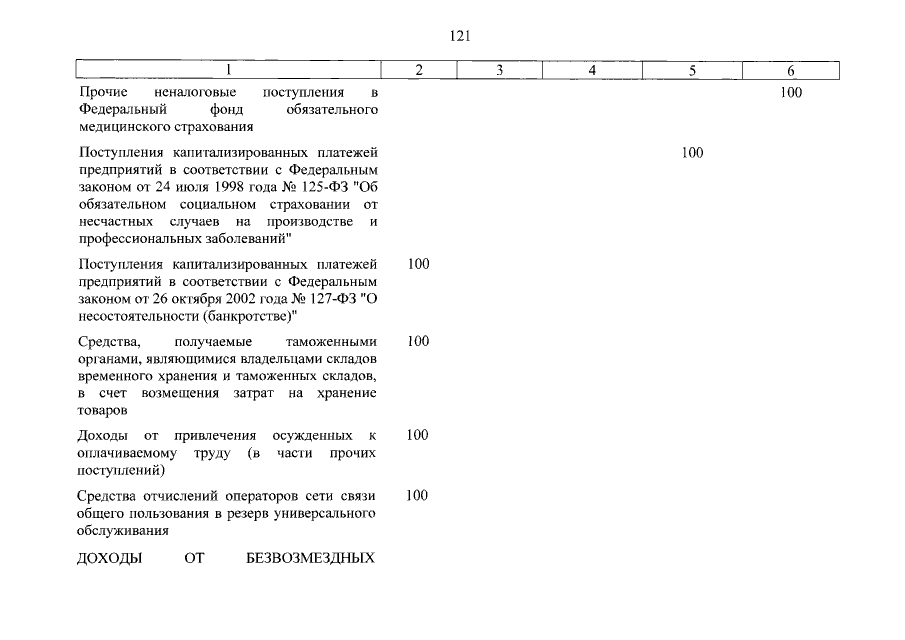 121

| 1 | 2 | 3 | 4 | 5 | 6 |
|---|---|---|---|---|---|
| Прочие неналоговые поступления в Федеральный фонд обязательного медицинского страхования | | | | | 100 |
| Поступления капитализированных платежей предприятий в соответствии с Федеральным законом от 24 июля 1998 года № 125-ФЗ "Об обязательном социальном страховании от несчастных случаев на производстве и профессиональных заболеваний" | | | | 100 | |
| Поступления капитализированных платежей предприятий в соответствии с Федеральным законом от 26 октября 2002 года № 127-ФЗ "О несостоятельности (банкротстве)" | 100 | | | | |
| Средства, получаемые таможенными органами, являющимися владельцами складов временного хранения и таможенных складов, в счет возмещения затрат на хранение товаров | 100 | | | | |
| Доходы от привлечения осужденных к оплачиваемому труду (в части прочих поступлений) | 100 | | | | |
| Средства отчислений операторов сети связи общего пользования в резерв универсального обслуживания | 100 | | | | |
| ДОХОДЫ ОТ БЕЗВОЗМЕЗДНЫХ | | | | | |